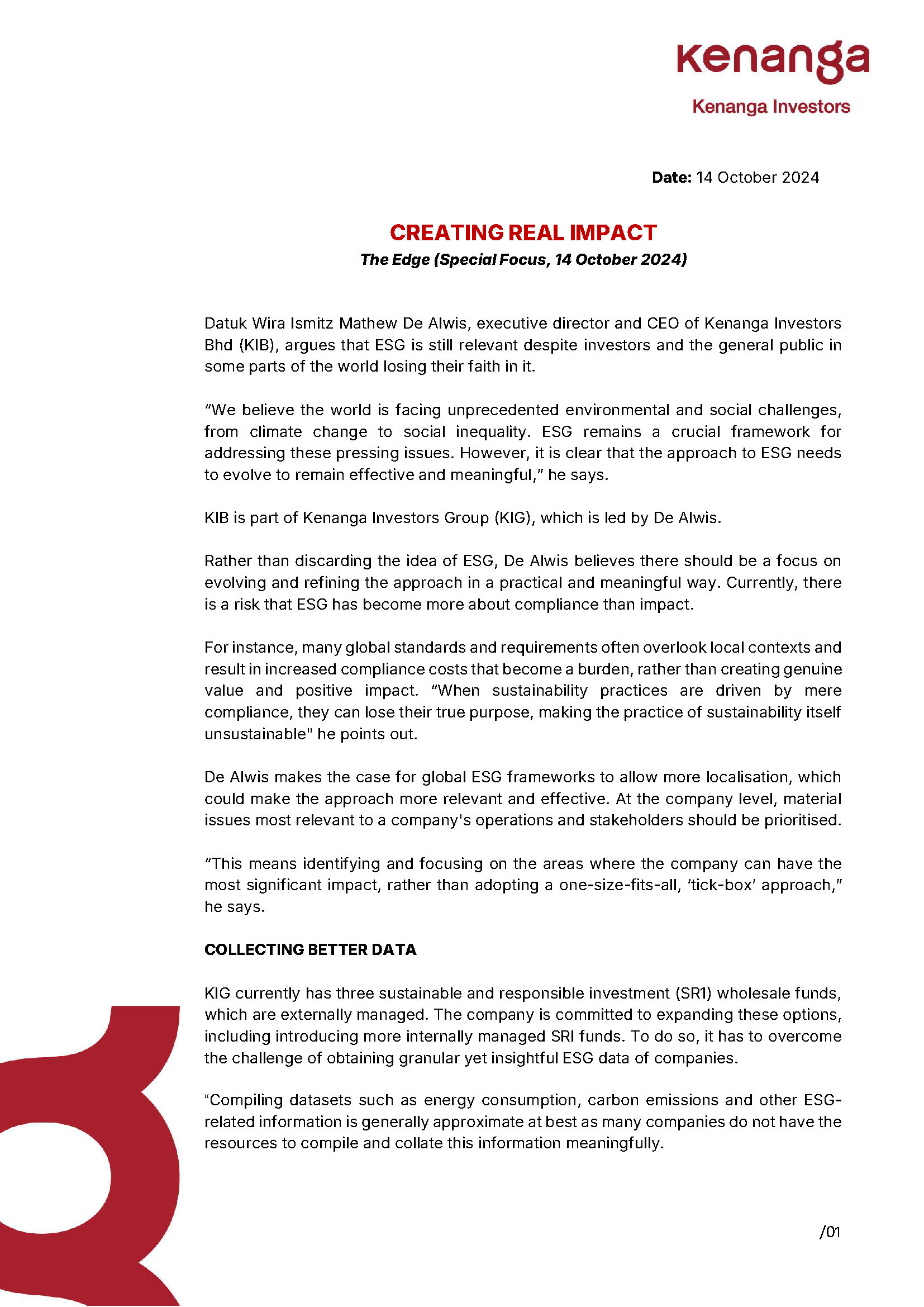 kenanga
Kenanga Investors

Date: 14 October 2024

CREATING REAL IMPACT
The Edge (Special Focus, 14 October 2024)

Datuk Wira Ismitz Mathew De Alwis, executive director and CEO of Kenanga Investors Bhd (KIB), argues that ESG is still relevant despite investors and the general public in some parts of the world losing their faith in it.

“We believe the world is facing unprecedented environmental and social challenges, from climate change to social inequality. ESG remains a crucial framework for addressing these pressing issues. However, it is clear that the approach to ESG needs to evolve to remain effective and meaningful,” he says.

KIB is part of Kenanga Investors Group (KIG), which is led by De Alwis.

Rather than discarding the idea of ESG, De Alwis believes there should be a focus on evolving and refining the approach in a practical and meaningful way. Currently, there is a risk that ESG has become more about compliance than impact.

For instance, many global standards and requirements often overlook local contexts and result in increased compliance costs that become a burden, rather than creating genuine value and positive impact. “When sustainability practices are driven by mere compliance, they can lose their true purpose, making the practice of sustainability itself unsustainable" he points out.

De Alwis makes the case for global ESG frameworks to allow more localisation, which could make the approach more relevant and effective. At the company level, material issues most relevant to a company's operations and stakeholders should be prioritised.

“This means identifying and focusing on the areas where the company can have the most significant impact, rather than adopting a one-size-fits-all, ‘tick-box’ approach,” he says.

COLLECTING BETTER DATA

KIG currently has three sustainable and responsible investment (SR1) wholesale funds, which are externally managed. The company is committed to expanding these options, including introducing more internally managed SRI funds. To do so, it has to overcome the challenge of obtaining granular yet insightful ESG data of companies.

“Compiling datasets such as energy consumption, carbon emissions and other ESG-related information is generally approximate at best as many companies do not have the resources to compile and collate this information meaningfully.

/01